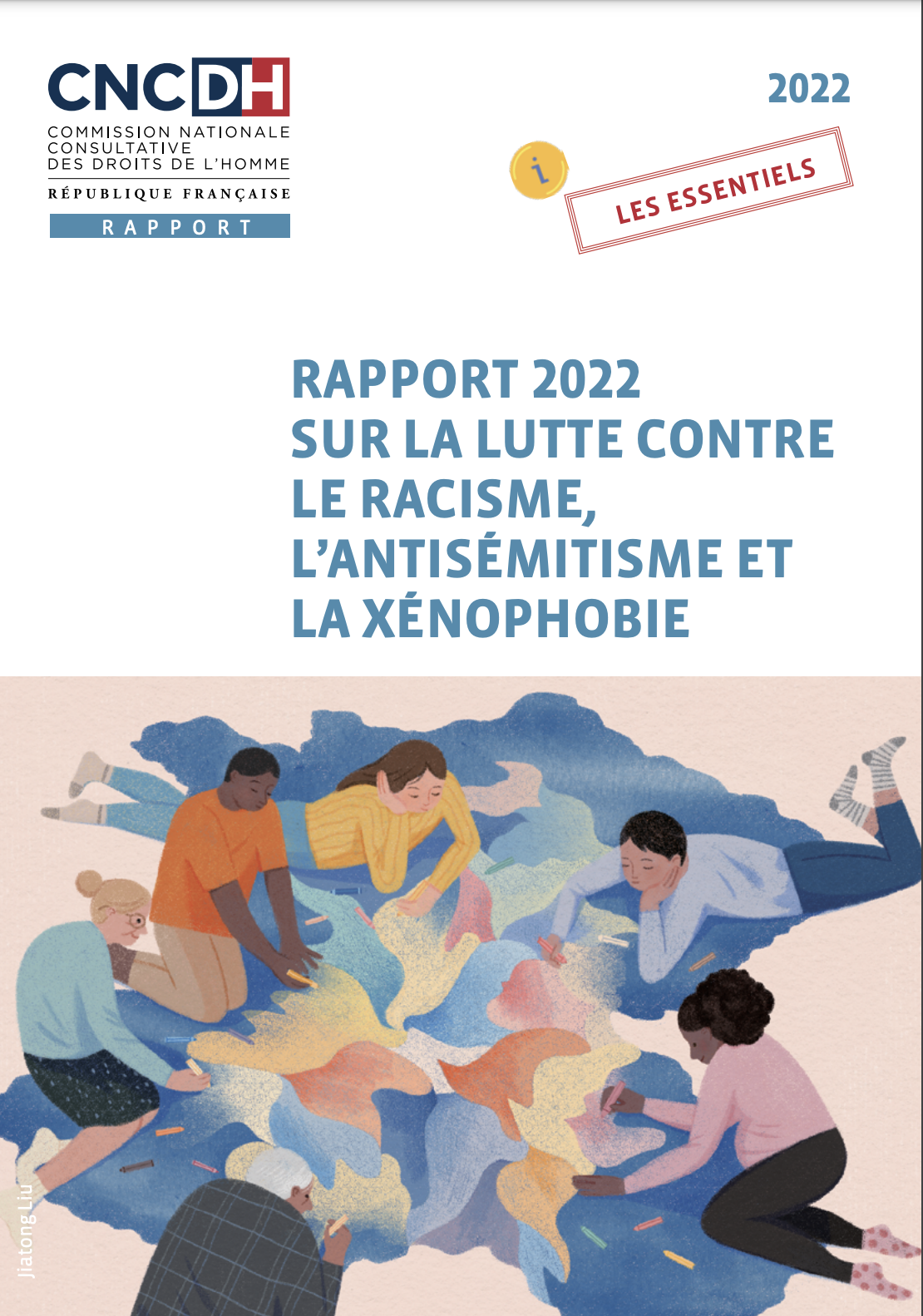 CNCDH
COMMISSION NATIONALE
CONSULTATIVE
DES DROITS DE L'HOMME
RÉPUBLIQUE FRANÇAISE
RAPPORT

2022

i

LES ESSENTIELS

RAPPORT 2022
SUR LA LUTTE CONTRE
LE RACISME,
L'ANTISÉMITISME ET
LA XÉNOPHOBIE

Jiatong Liu